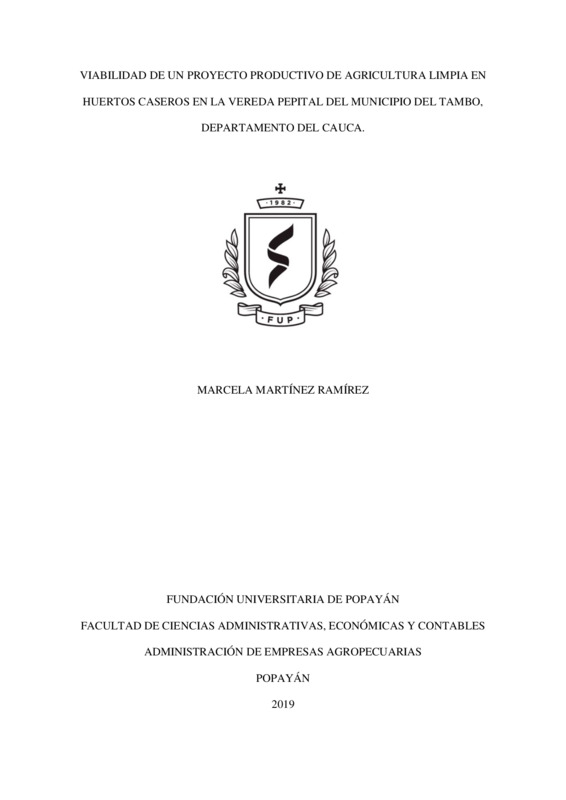 VIABILIDAD DE UN PROYECTO PRODUCTIVO DE AGRICULTURA LIMPIA EN HUERTOS CASEROS EN LA VEREDA PEPITAL DEL MUNICIPIO DEL TAMBO, DEPARTAMENTO DEL CAUCA.

1982

FUP

MARCELA MARTÍNEZ RAMÍREZ

FUNDACIÓN UNIVERSITARIA DE POPAYÁN

FACULTAD DE CIENCIAS ADMINISTRATIVAS, ECONÓMICAS Y CONTABLES

ADMINISTRACIÓN DE EMPRESAS AGROPECUARIAS

POPAYÁN

2019